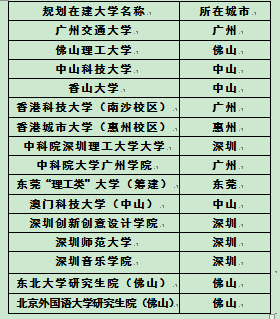 | 规划在建大学名称 | 所在城市 |
|---|---|
| 广州交通大学 | 广州 |
| 佛山理工大学 | 佛山 |
| 中山科技大学 | 中山 |
| 香山大学 | 中山 |
| 香港科技大学（南沙校区） | 广州 |
| 香港城市大学（惠州校区） | 惠州 |
| 中科院深圳理工大学大学 | 深圳 |
| 中科院大学广州学院 | 广州 |
| 东莞“理工类”大学（筹建） | 东莞 |
| 澳门科技大学（中山） | 中山 |
| 深圳创新创意设计学院 | 深圳 |
| 深圳师范大学 | 深圳 |
| 深圳音乐学院 | 深圳 |
| 东北大学研究生院（佛山） | 佛山 |
| 北京外国语大学研究生院（佛山） | 佛山 |